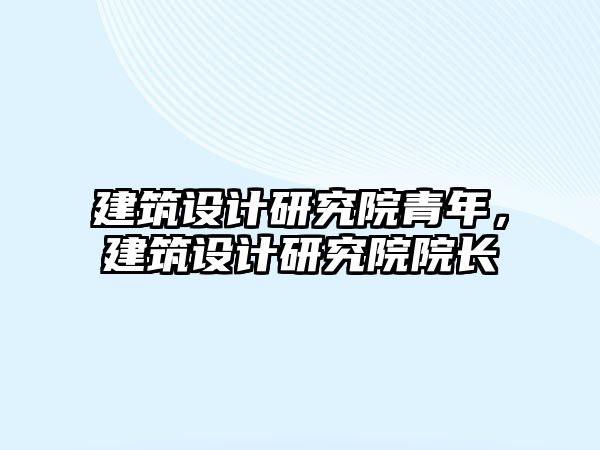 建筑设计研究院青年，建筑设计研究院院长